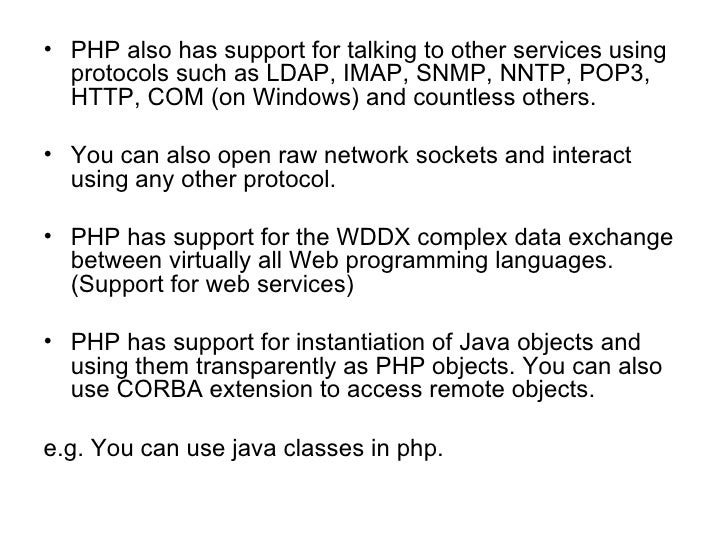 • PHP also has support for talking to other services using protocols such as LDAP, IMAP, SNMP, NNTP, POP3, HTTP, COM (on Windows) and countless others.

• You can also open raw network sockets and interact using any other protocol.

• PHP has support for the WDDX complex data exchange between virtually all Web programming languages. (Support for web services)

• PHP has support for instantiation of Java objects and using them transparently as PHP objects. You can also use CORBA extension to access remote objects.

e.g. You can use java classes in php.